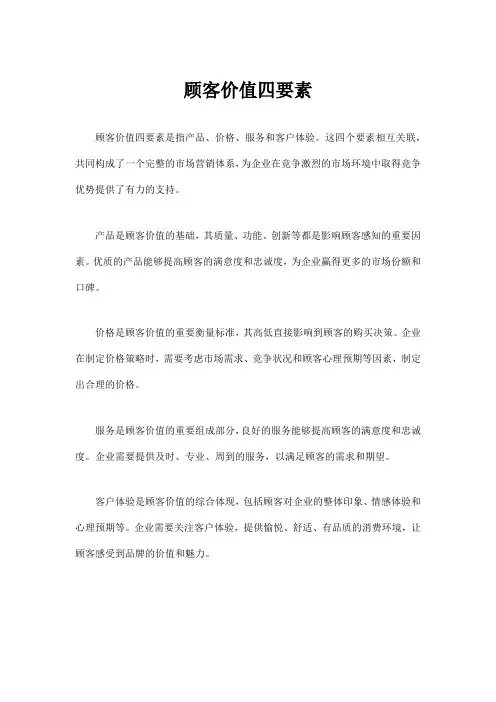 顾客价值四要素

顾客价值四要素是指产品、价格、服务和客户体验。这四个要素相互关联，共同构成了一个完整的市场营销体系，为企业在竞争激烈的市场环境中取得竞争优势提供了有力的支持。

产品是顾客价值的基础，其质量、功能、创新等都是影响顾客感知的重要因素。优质的产品能够提高顾客的满意度和忠诚度，为企业赢得更多的市场份额和口碑。

价格是顾客价值的重要衡量标准，其高低直接影响到顾客的购买决策。企业在制定价格策略时，需要考虑市场需求、竞争状况和顾客心理预期等因素，制定出合理的价格。

服务是顾客价值的重要组成部分，良好的服务能够提高顾客的满意度和忠诚度。企业需要提供及时、专业、周到的服务，以满足顾客的需求和期望。

客户体验是顾客价值的综合体现，包括顾客对企业的整体印象、情感体验和心理预期等。企业需要关注客户体验，提供愉悦、舒适、有品质的消费环境，让顾客感受到品牌的价值和魅力。